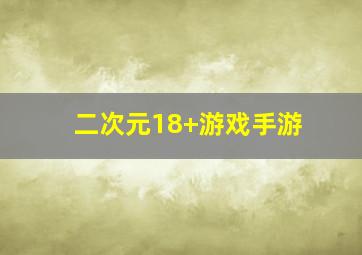 二次元18+游戏手游